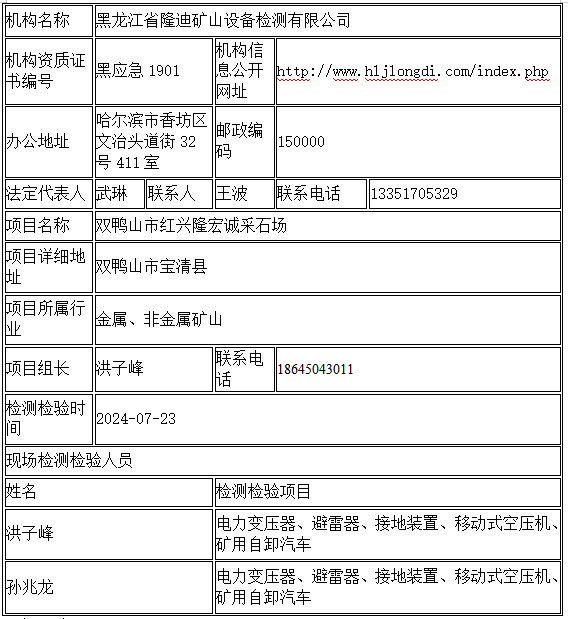 | 机构名称 | 黑龙江省隆迪矿山设备检测有限公司 | | | | |
|---|---|---|---|---|---|
| 机构资质证书编号 | 黑应急 1901 | | 机构信息公开网址 | http://www.hljlongdi.com/index.php | |
| 办公地址 | 哈尔滨市香坊区文治头道街 32 号 411 室 | | 邮政编码 | 150000 | |
| 法定代表人 | 武琳 | 联系人 | 王波 | 联系电话 | 13351705329 |
| 项目名称 | 双鸭山市红兴隆宏诚采石场 | | | | |
| 项目详细地址 | 双鸭山市宝清县 | | | | |
| 项目所属行业 | 金属、非金属矿山 | | | | |
| 项目组长 | 洪子峰 | | 联系电话 | 18645043011 | |
| 检测检验时间 | 2024-07-23 | | | | |
| 现场检测检验人员 | | | | | |
| 姓名 | | | 检测检验项目 | | |
| 洪子峰 | | | 电力变压器、避雷器、接地装置、移动式空压机、矿用自卸汽车 | | |
| 孙兆龙 | | | 电力变压器、避雷器、接地装置、移动式空压机、矿用自卸汽车 | | |